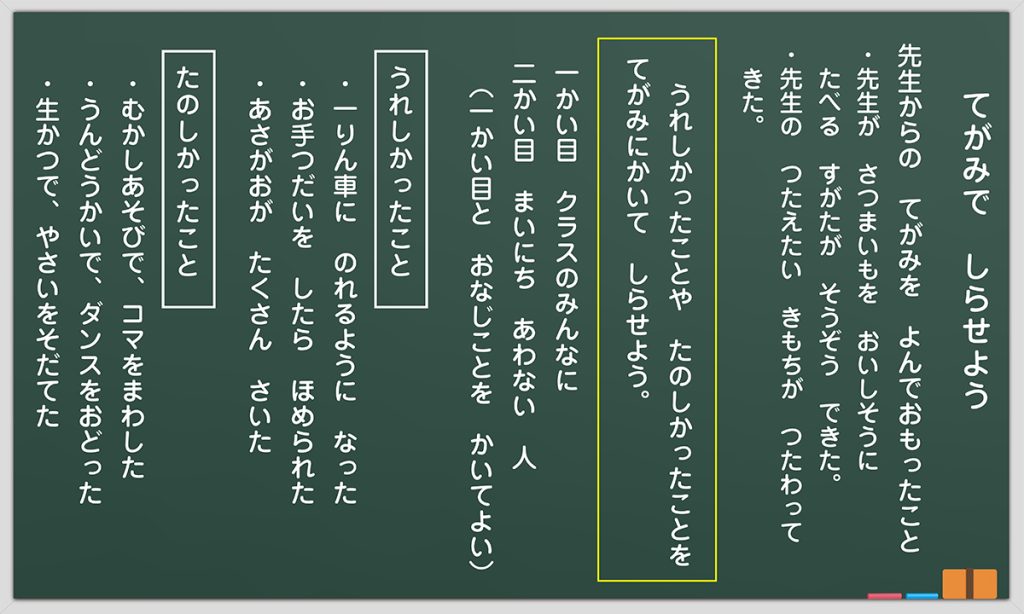 てがみで　しらせよう

先生からの　てがみを　よんでおもったこと
・先生が　さつまいもを　おいしそうに
たべる　すがたが　そうぞう　できた。
・先生の　つたえたい　きもちが　つたわって
きた。

うれしかったことや　たのしかったことを
てがみにかいて　しらせよう。

一かい目　クラスのみんなに
二かい目　まいにち　あわない　人
（一かい目と　おなじことを　かいてよい）

うれしかったこと
・一りん車に　のれるように　なった
・お手つだいを　したら　ほめられた
・あさがおが　たくさん　さいた

たのしかったこと
・むかしあそびで、コマをまわした
・うんどうかいで、ダンスをおどった
・生かつで、やさいをそだてた